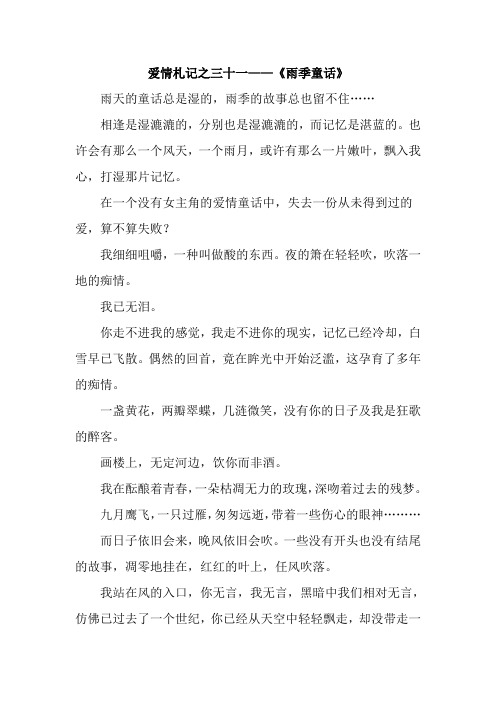 爱情札记之三十一——《雨季童话》

雨天的童话总是湿的，雨季的故事总也留不住……

相逢是湿漉漉的，分别也是湿漉漉的，而记忆是湛蓝的。也许会有那么一个风天，一个雨月，或许有那么一片嫩叶，飘入我心，打湿那片记忆。

在一个没有女主角的爱情童话中，失去一份从未得到过的爱，算不算失败？

我细细咀嚼，一种叫做酸的东西。夜的箫在轻轻吹，吹落一地的痴情。

我已无泪。

你走不进我的感觉，我走不进你的现实，记忆已经冷却，白雪早已飞散。偶然的回首，竟在眸光中开始泛滥，这孕育了多年的痴情。

一盏黄花，两瓣翠蝶，几涟微笑，没有你的日子及我是狂歌的醉客。

画楼上，无定河边，饮你而非酒。

我在酝酿着青春，一朵枯凋无力的玫瑰，深吻着过去的残梦。

九月鹰飞，一只过雁，匆匆远逝，带着一些伤心的眼神………

而日子依旧会来，晚风依旧会吹。一些没有开头也没有结尾的故事，凋零地挂在，红红的叶上，任风吹落。

我站在风的入口，你无言，我无言，黑暗中我们相对无言，仿佛已过去了一个世纪，你已经从天空中轻轻飘走，却没带走一